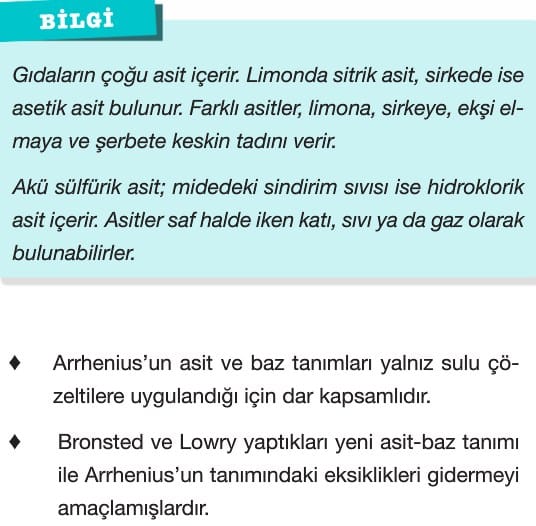 BİLGİ

Gıdaların çoğu asit içerir. Limonda sitrik asit, sirkede ise asetik asit bulunur. Farklı asitler, limona, sirkeye, ekşi elmaya ve şerbete keskin tadını verir.

Akü sülfürik asit; midedeki sindirim sıvısı ise hidroklorik asit içerir. Asitler saf halde iken katı, sıvı ya da gaz olarak bulunabilirler.

♦ Arrhenius'un asit ve baz tanımları yalnız sulu çözeltilere uygulandığı için dar kapsamlıdır.

♦ Bronsted ve Lowry yaptıkları yeni asit-baz tanımı ile Arrhenius'un tanımındaki eksiklikleri gidermeyi amaçlamışlardır.